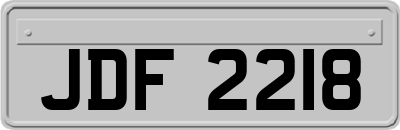 JDF 2218